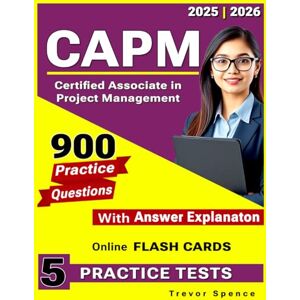 2025 | 2026

CAPM

Certified Associate in Project Management

900 Practice Questions

With Answer Explanaton

Online FLASH CARDS

5 PRACTICE TESTS

Trevor Spence